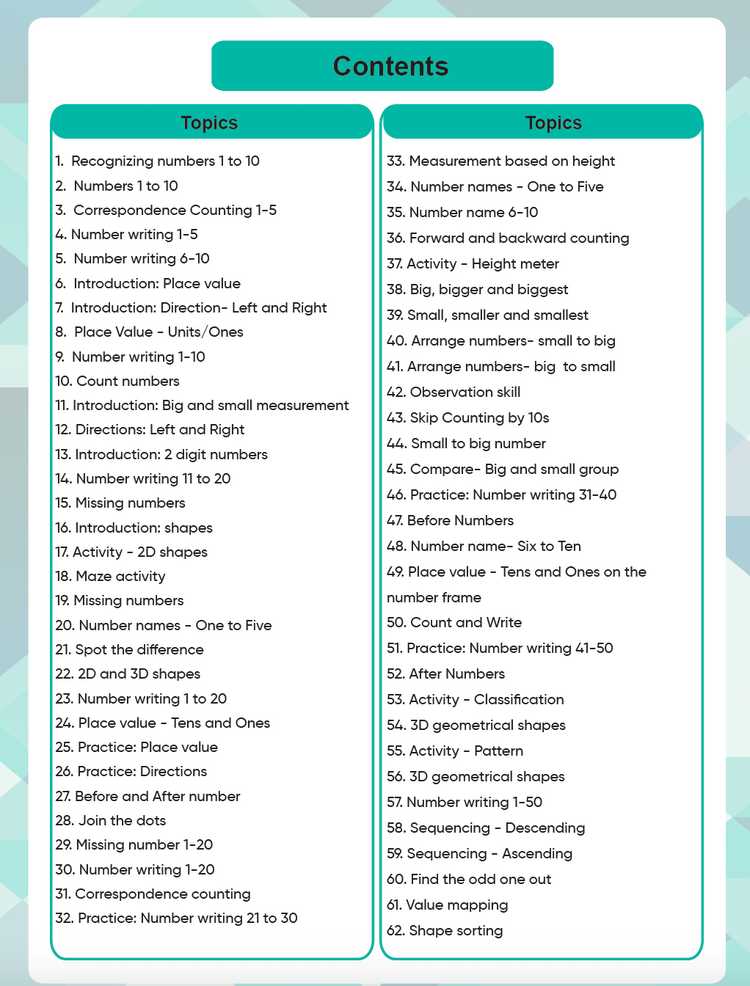 Contents

Topics

1. Recognizing numbers 1 to 10
2. Numbers 1 to 10
3. Correspondence Counting 1-5
4. Number writing 1-5
5. Number writing 6-10
6. Introduction: Place value
7. Introduction: Direction- Left and Right
8. Place Value - Units/Ones
9. Number writing 1-10
10. Count numbers
11. Introduction: Big and small measurement
12. Directions: Left and Right
13. Introduction: 2 digit numbers
14. Number writing 11 to 20
15. Missing numbers
16. Introduction: shapes
17. Activity - 2D shapes
18. Maze activity
19. Missing numbers
20. Number names - One to Five
21. Spot the difference
22. 2D and 3D shapes
23. Number writing 1 to 20
24. Place value - Tens and Ones
25. Practice: Place value
26. Practice: Directions
27. Before and After number
28. Join the dots
29. Missing number 1-20
30. Number writing 1-20
31. Correspondence counting
32. Practice: Number writing 21 to 30

Topics

33. Measurement based on height
34. Number names - One to Five
35. Number name 6-10
36. Forward and backward counting
37. Activity - Height meter
38. Big, bigger and biggest
39. Small, smaller and smallest
40. Arrange numbers- small to big
41. Arrange numbers- big to small
42. Observation skill
43. Skip Counting by 10s
44. Small to big number
45. Compare- Big and small group
46. Practice: Number writing 31-40
47. Before Numbers
48. Number name- Six to Ten
49. Place value - Tens and Ones on the number frame
50. Count and Write
51. Practice: Number writing 41-50
52. After Numbers
53. Activity - Classification
54. 3D geometrical shapes
55. Activity - Pattern
56. 3D geometrical shapes
57. Number writing 1-50
58. Sequencing - Descending
59. Sequencing - Ascending
60. Find the odd one out
61. Value mapping
62. Shape sorting